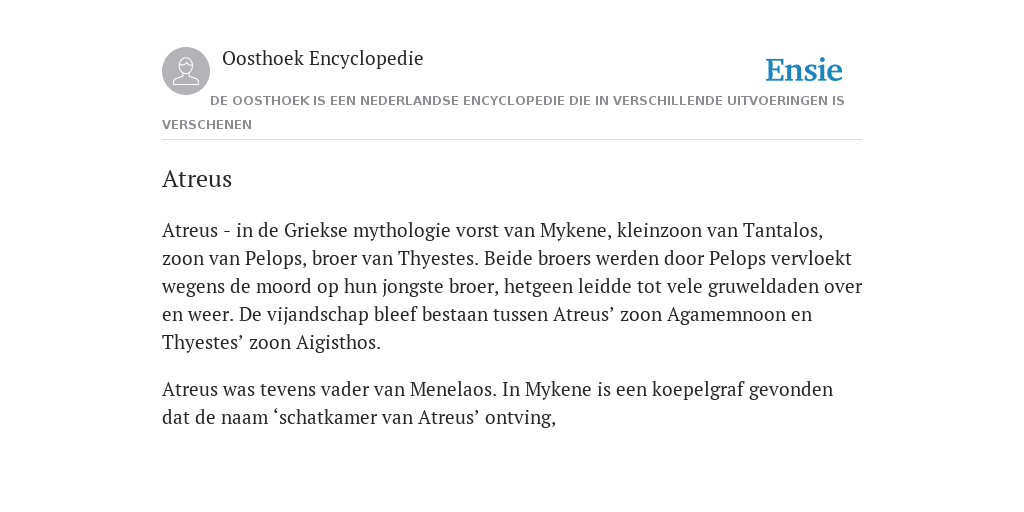 Oosthoek Encyclopedie

Ensie

DE OOSTHOEK IS EEN NEDERLANDSE ENCYCLOPEDIE DIE IN VERSCHILLENDE UITVOERINGEN IS VERSCHENEN

Atreus

Atreus - in de Griekse mythologie vorst van Mykene, kleinzoon van Tantalos, zoon van Pelops, broer van Thyestes. Beide broers werden door Pelops vervloekt wegens de moord op hun jongste broer, hetgeen leidde tot vele gruweldaden over en weer. De vijandschap bleef bestaan tussen Atreus’ zoon Agamemnoon en Thyestes’ zoon Aigisthos.

Atreus was tevens vader van Menelaos. In Mykene is een koepelgraf gevonden dat de naam ‘schatkamer van Atreus’ ontving,